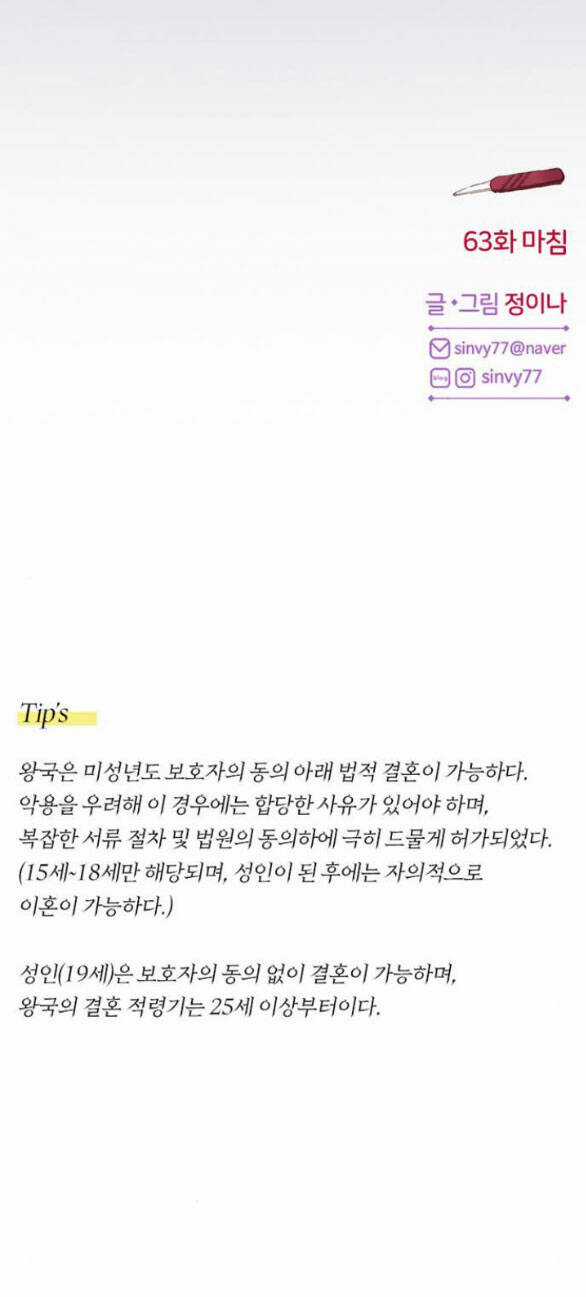 63화 마침

글•그림 정이나

sinvy77@naver

sinvy77

Tip's

왕국은 미성년도 보호자의 동의 아래 법적 결혼이 가능하다. 악용을 우려해 이 경우에는 합당한 사유가 있어야 하며, 복잡한 서류 절차 및 법원의 동의하에 극히 드물게 허가되었다. (15세~18세만 해당되며, 성인이 된 후에는 자의적으로 이혼이 가능하다.)

성인(19세)은 보호자의 동의 없이 결혼이 가능하며, 왕국의 결혼 적령기는 25세 이상부터이다.